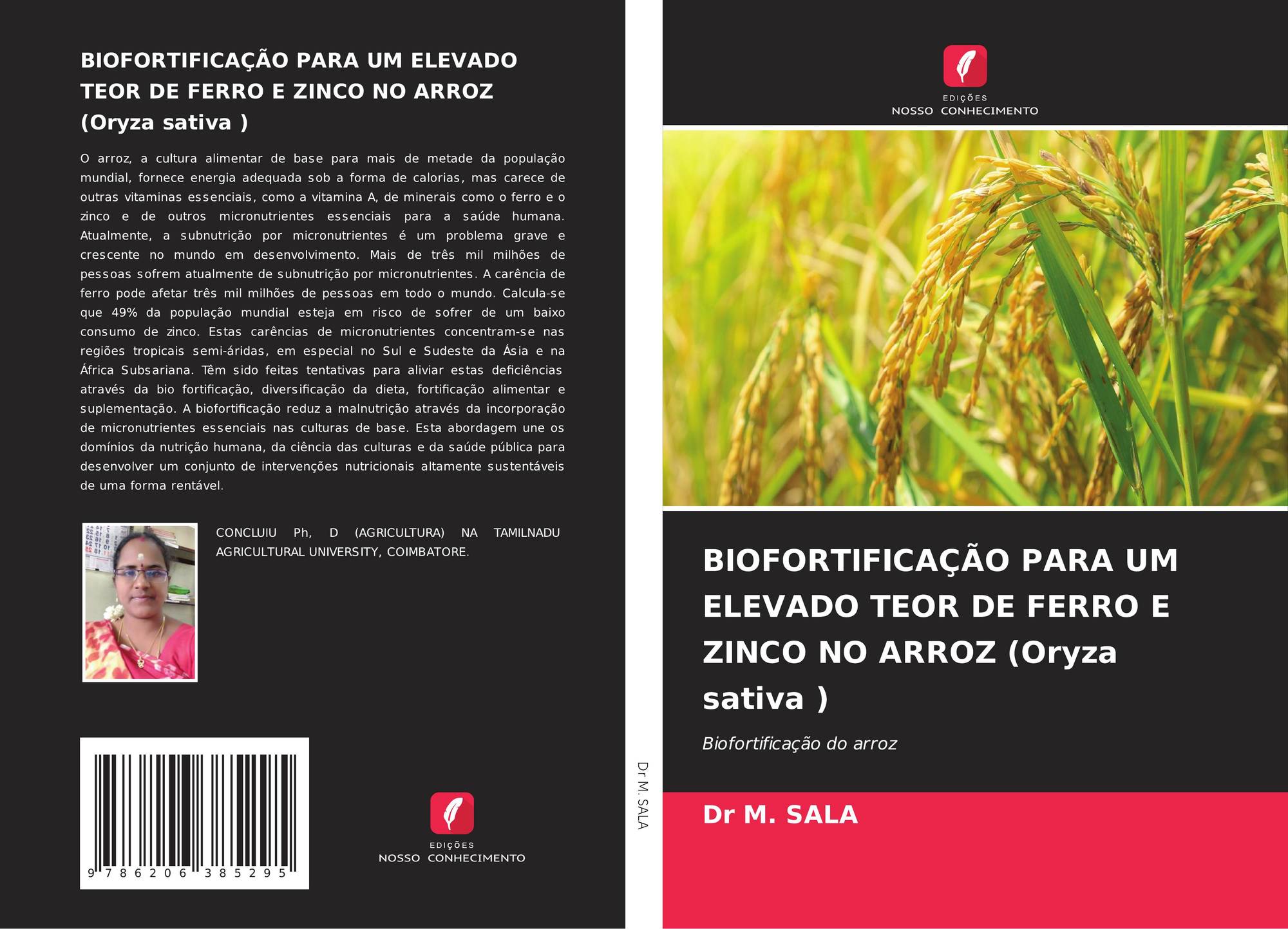 BIOFORTIFICAÇÃO PARA UM ELEVADO TEOR DE FERRO E ZINCO NO ARROZ (Oryza sativa )

O arroz, a cultura alimentar de base para mais de metade da população mundial, fornece energia adequada sob a forma de calorias, mas carece de outras vitaminas essenciais, como a vitamina A, de minerais como o ferro e o zinco e de outros micronutrientes essenciais para a saúde humana. Atualmente, a subnutrição por micronutrientes é um problema grave e crescente no mundo em desenvolvimento. Mais de três mil milhões de pessoas sofrem atualmente de subnutrição por micronutrientes. A carência de ferro pode afetar três mil milhões de pessoas em todo o mundo. Calcula-se que 49% da população mundial esteja em risco de sofrer de um baixo consumo de zinco. Estas carências de micronutrientes concentram-se nas regiões tropicais semi-áridas, em especial no Sul e Sudeste da Ásia e na África Subsariana. Têm sido feitas tentativas para aliviar estas deficiências através da bio fortificação, diversificação da dieta, fortificação alimentar e suplementação. A biofortificação reduz a malnutrição através da incorporação de micronutrientes essenciais nas culturas de base. Esta abordagem une os domínios da nutrição humana, da ciência das culturas e da saúde pública para desenvolver um conjunto de intervenções nutricionais altamente sustentáveis de uma forma rentável.

CONCLUIU Ph, D (AGRICULTURA) NA TAMILNADU AGRICULTURAL UNIVERSITY, COIMBATORE.

9 786206 385295

EDIÇÕES
NOSSO CONHECIMENTO

Dr M. SALA

EDIÇÕES
NOSSO CONHECIMENTO

BIOFORTIFICAÇÃO PARA UM ELEVADO TEOR DE FERRO E ZINCO NO ARROZ (Oryza sativa )

Biofortificação do arroz

Dr M. SALA